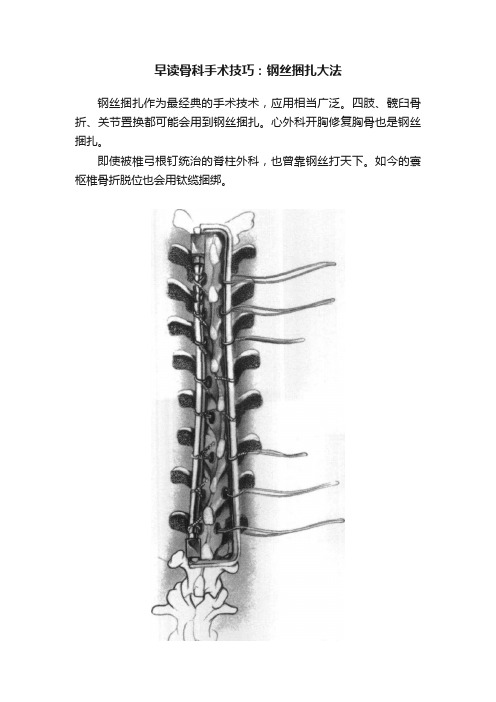 早读骨科手术技巧：钢丝捆扎大法

钢丝捆扎作为最经典的手术技术，应用相当广泛。四肢、髋臼骨折、关节置换都可能会用到钢丝捆扎。心外科开胸修复胸骨也是钢丝捆扎。

即使被椎弓根钉统治的脊柱外科，也曾靠钢丝打天下。如今的寰枢椎骨折脱位也会用钛缆捆绑。